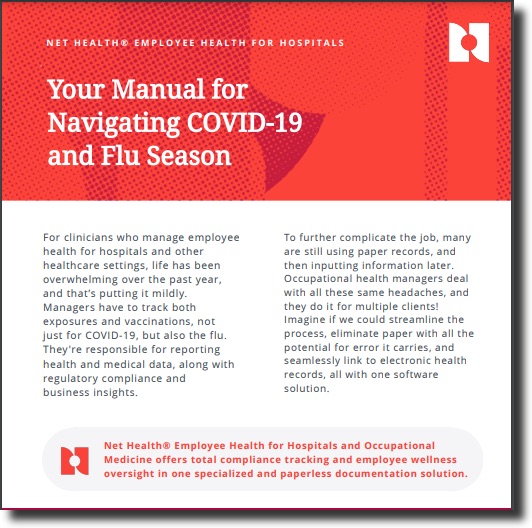 NET HEALTH® EMPLOYEE HEALTH FOR HOSPITALS

Your Manual for Navigating COVID-19 and Flu Season

For clinicians who manage employee health for hospitals and other healthcare settings, life has been overwhelming over the past year, and that's putting it mildly. Managers have to track both exposures and vaccinations, not just for COVID-19, but also the flu. They're responsible for reporting health and medical data, along with regulatory compliance and business insights.

To further complicate the job, many are still using paper records, and then inputting information later. Occupational health managers deal with all these same headaches, and they do it for multiple clients! Imagine if we could streamline the process, eliminate paper with all the potential for error it carries, and seamlessly link to electronic health records, all with one software solution.

Net Health® Employee Health for Hospitals and Occupational Medicine offers total compliance tracking and employee wellness oversight in one specialized and paperless documentation solution.